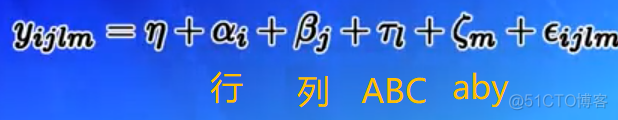 $y_{ijlm} = \eta + \alpha_i + \beta_j + \tau_l + \zeta_m + \epsilon_{ijlm}$

行 列 ABC aby

@51CTO博客